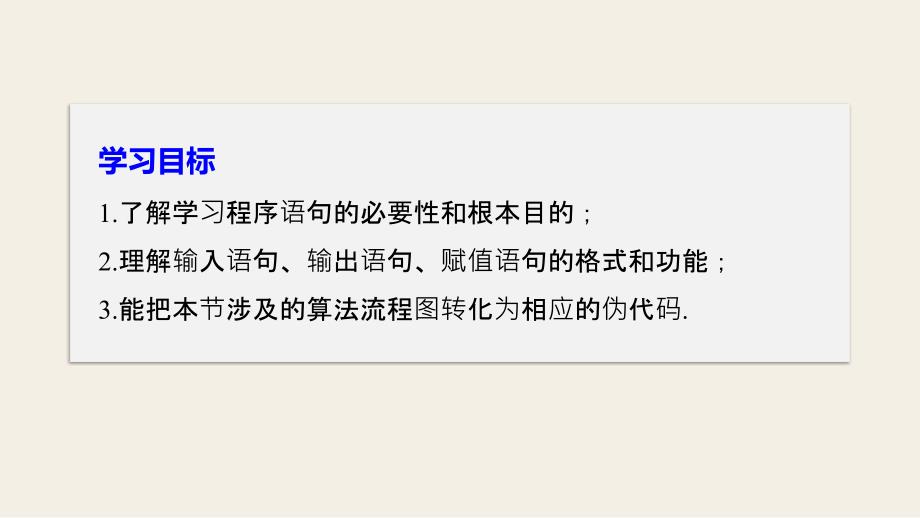 学习目标

1.了解学习程序语句的必要性和根本目的；

2.理解输入语句、输出语句、赋值语句的格式和功能；

3.能把本节涉及的算法流程图转化为相应的伪代码.